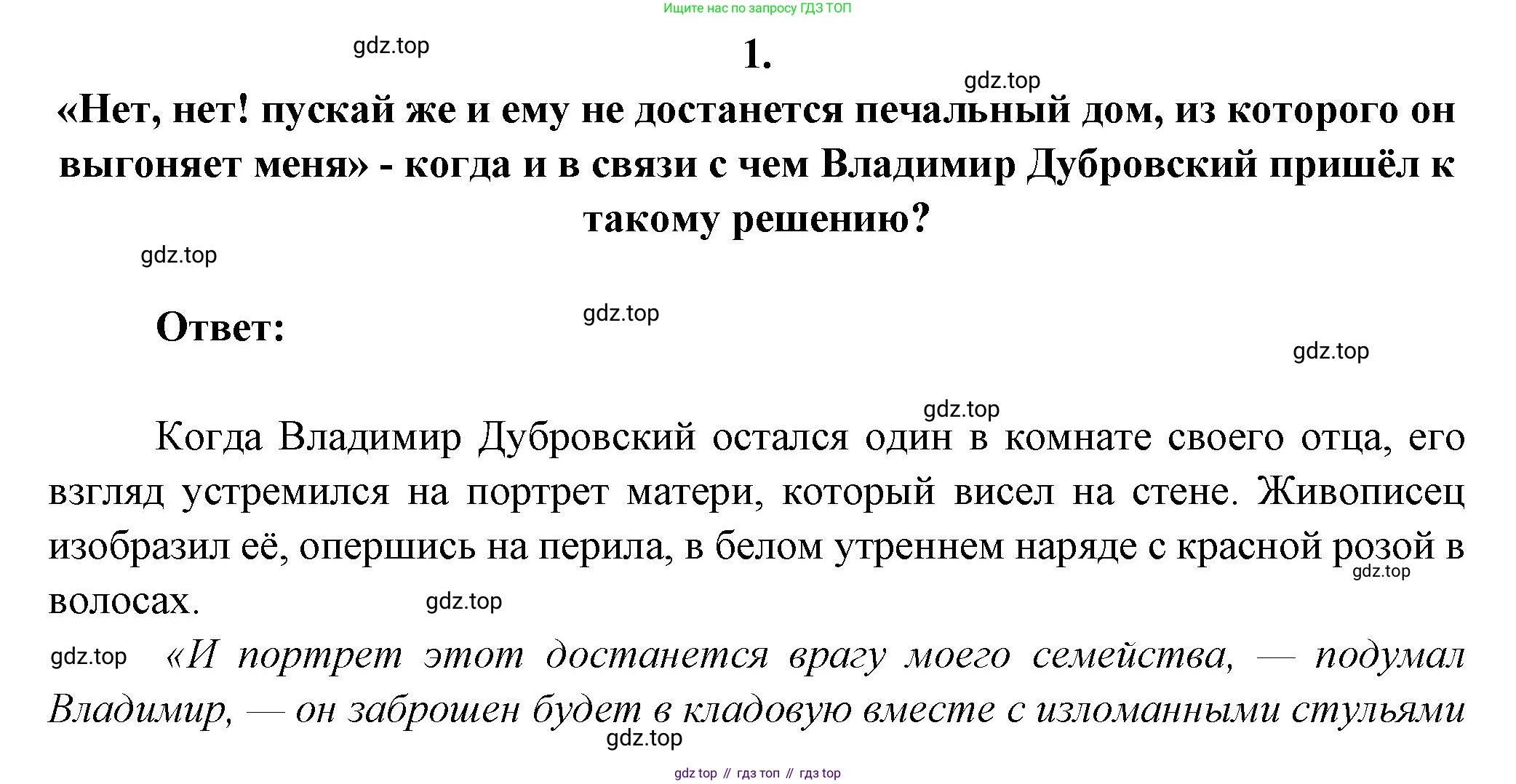 Ищите нас по запросу ГДЗ ТОП

gdz.top

1.

gdz.top

«Нет, нет! пускай же и ему не достанется печальный дом, из которого он выгоняет меня» - когда и в связи с чем Владимир Дубровский пришёл к такому решению?

gdz.top

Ответ:

gdz.top

gdz.top

gdz.top

Когда Владимир Дубровский остался один в комнате своего отца, его взгляд устремился на портрет матери, который висел на стене. Живописец изобразил её, опершись на перила, в белом утреннем наряде с красной розой в волосах.

gdz.top

gdz.top

gdz.top

«И портрет этот достанется врагу моего семейства, — подумал Владимир, — он заброшен будет в кладовую вместе с изломанными стульями

gdz.top

gdz top // гдз топ // гдз top